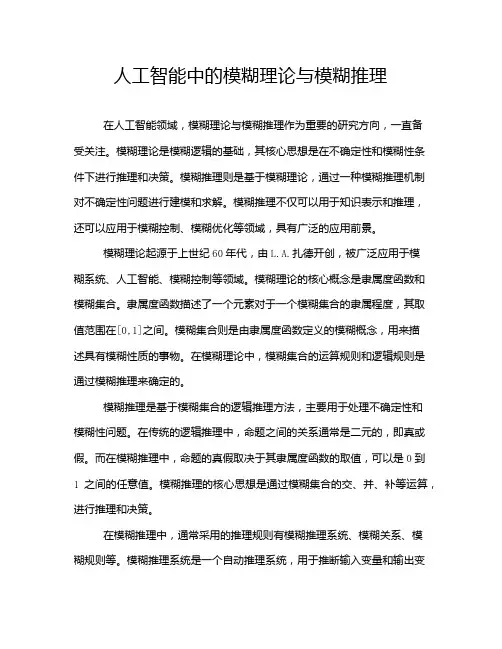 人工智能中的模糊理论与模糊推理

在人工智能领域，模糊理论与模糊推理作为重要的研究方向，一直备受关注。模糊理论是模糊逻辑的基础，其核心思想是在不确定性和模糊性条件下进行推理和决策。模糊推理则是基于模糊理论，通过一种模糊推理机制对不确定性问题进行建模和求解。模糊推理不仅可以用于知识表示和推理，还可以应用于模糊控制、模糊优化等领域，具有广泛的应用前景。

模糊理论起源于上世纪60年代，由L.A.扎德开创，被广泛应用于模糊系统、人工智能、模糊控制等领域。模糊理论的核心概念是隶属度函数和模糊集合。隶属度函数描述了一个元素对于一个模糊集合的隶属程度，其取值范围在[0,1]之间。模糊集合则是由隶属度函数定义的模糊概念，用来描述具有模糊性质的事物。在模糊理论中，模糊集合的运算规则和逻辑规则是通过模糊推理来确定的。

模糊推理是基于模糊集合的逻辑推理方法，主要用于处理不确定性和模糊性问题。在传统的逻辑推理中，命题之间的关系通常是二元的，即真或假。而在模糊推理中，命题的真假取决于其隶属度函数的取值，可以是0到1之间的任意值。模糊推理的核心思想是通过模糊集合的交、并、补等运算，进行推理和决策。

在模糊推理中，通常采用的推理规则有模糊推理系统、模糊关系、模糊规则等。模糊推理系统是一个自动推理系统，用于推断输入变量和输出变